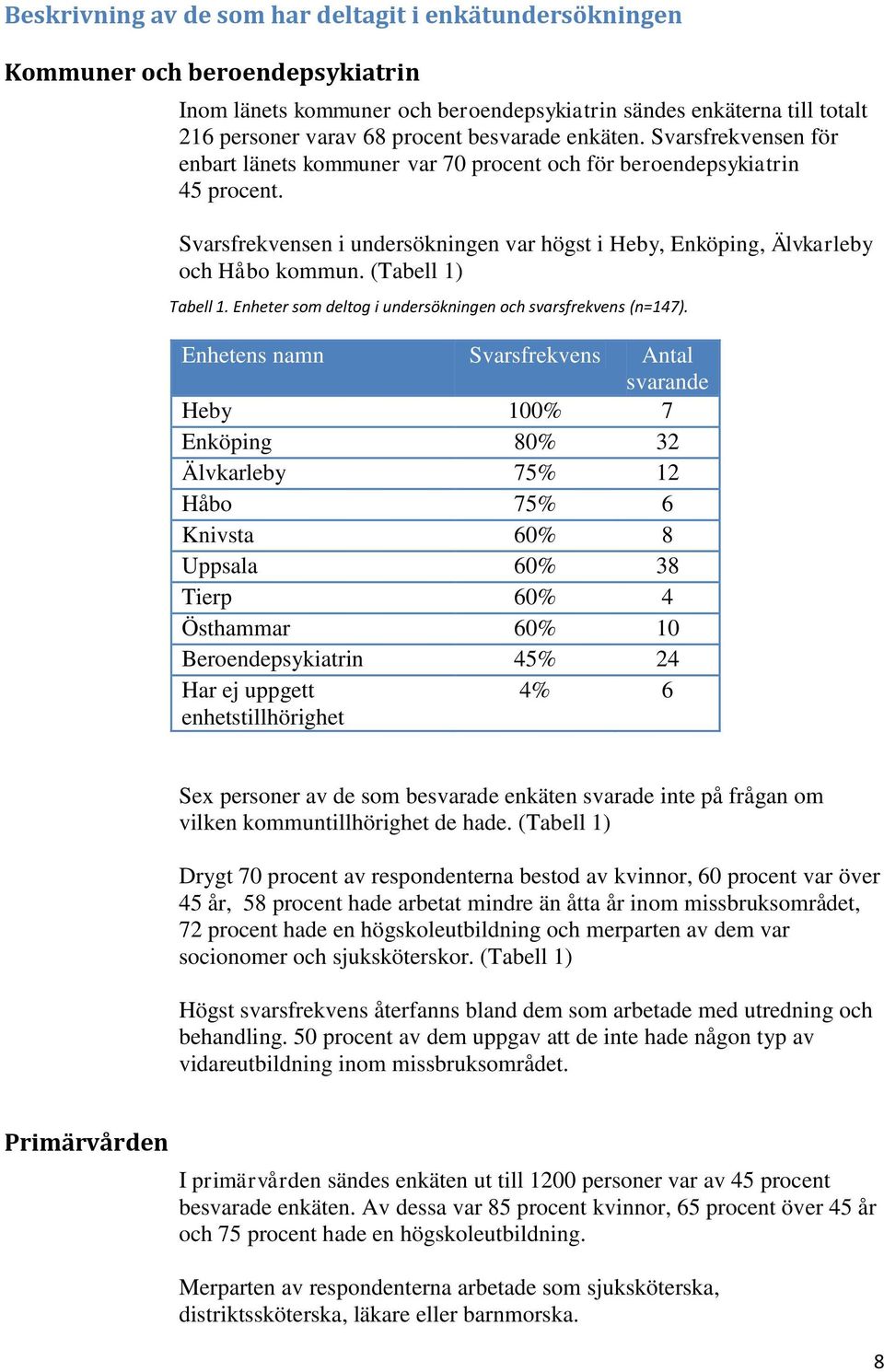 Beskrivning av de som har deltagit i enkätundersökningen

Kommuner och beroendepsykiatrin

Inom länets kommuner och beroendepsykiatrin sändes enkäterna till totalt 216 personer varav 68 procent besvarade enkäten. Svarsfrekvensen för enbart länets kommuner var 70 procent och för beroendepsykiatrin 45 procent.

Svarsfrekvensen i undersökningen var högst i Heby, Enköping, Älvkarleby och Håbo kommun. (Tabell 1)

Tabell 1. Enheter som deltog i undersökningen och svarsfrekvens (n=147).

| Enhetens namn | Svarsfrekvens | Antal svarande |
|---|---|---|
| Heby | 100% | 7 |
| Enköping | 80% | 32 |
| Älvkarleby | 75% | 12 |
| Håbo | 75% | 6 |
| Knivsta | 60% | 8 |
| Uppsala | 60% | 38 |
| Tierp | 60% | 4 |
| Östhammar | 60% | 10 |
| Beroendepsykiatrin | 45% | 24 |
| Har ej uppgett enhetstillhörighet | 4% | 6 |

Sex personer av de som besvarade enkäten svarade inte på frågan om vilken kommuntillhörighet de hade. (Tabell 1)

Drygt 70 procent av respondenterna bestod av kvinnor, 60 procent var över 45 år, 58 procent hade arbetat mindre än åtta år inom missbruksområdet, 72 procent hade en högskoleutbildning och merparten av dem var socionomer och sjuksköterskor. (Tabell 1)

Högst svarsfrekvens återfanns bland dem som arbetade med utredning och behandling. 50 procent av dem uppgav att de inte hade någon typ av vidareutbildning inom missbruksområdet.

Primärvården

I primärvården sändes enkäten ut till 1200 personer var av 45 procent besvarade enkäten. Av dessa var 85 procent kvinnor, 65 procent över 45 år och 75 procent hade en högskoleutbildning.

Merparten av respondenterna arbetade som sjuksköterska, distriktssköterska, läkare eller barnmorska.

8